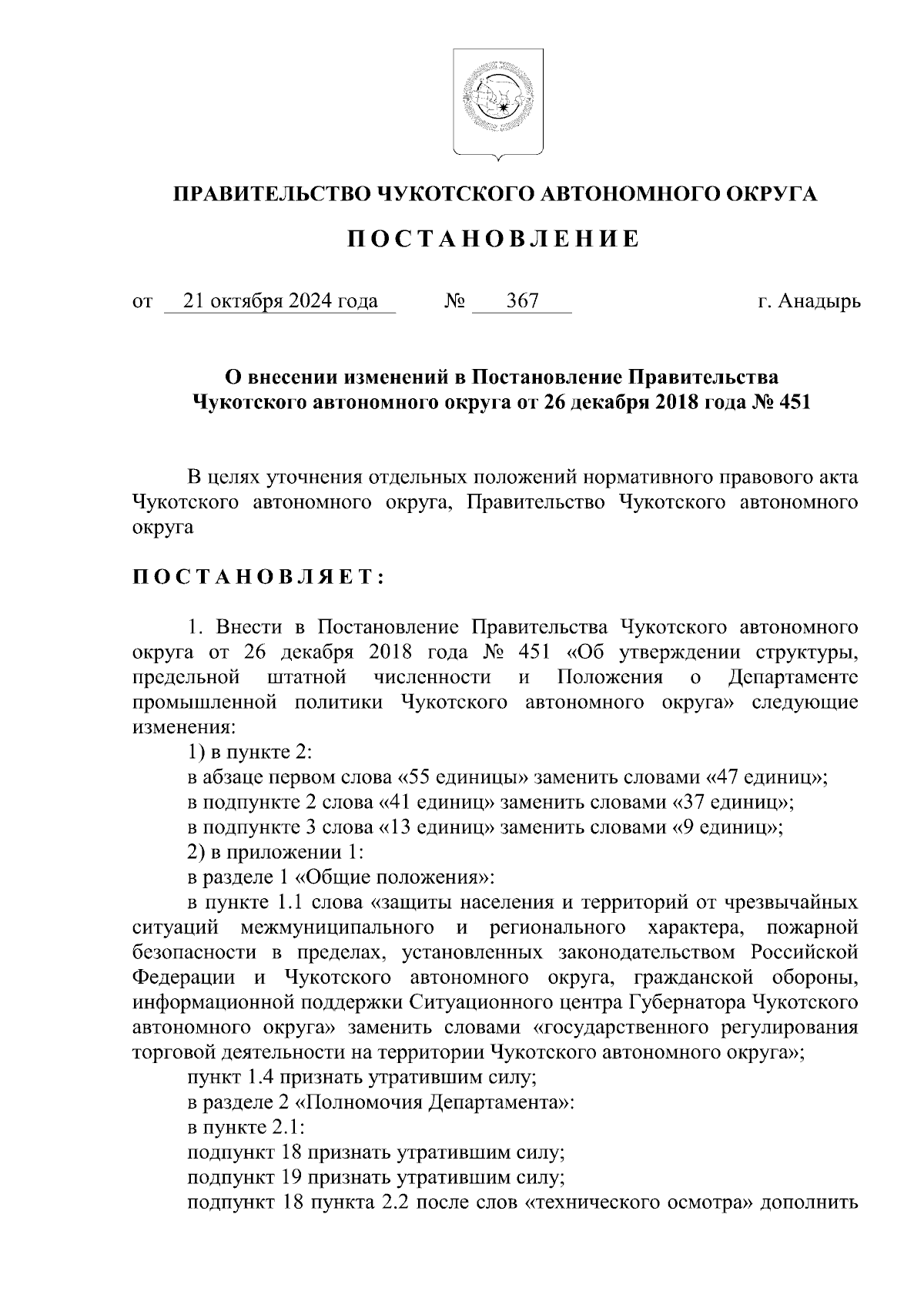 ПРАВИТЕЛЬСТВО ЧУКОТСКОГО АВТОНОМНОГО ОКРУГА

П О С Т А Н О В Л Е Н И Е

от 21 октября 2024 года № 367 г. Анадырь

О внесении изменений в Постановление Правительства Чукотского автономного округа от 26 декабря 2018 года № 451

В целях уточнения отдельных положений нормативного правового акта Чукотского автономного округа, Правительство Чукотского автономного округа

П О С Т А Н О В Л Я Е Т :

1. Внести в Постановление Правительства Чукотского автономного округа от 26 декабря 2018 года № 451 «Об утверждении структуры, предельной штатной численности и Положения о Департаменте промышленной политики Чукотского автономного округа» следующие изменения:

1) в пункте 2:

в абзаце первом слова «55 единицы» заменить словами «47 единиц»;

в подпункте 2 слова «41 единиц» заменить словами «37 единиц»;

в подпункте 3 слова «13 единиц» заменить словами «9 единиц»;

2) в приложении 1:

в разделе 1 «Общие положения»:

в пункте 1.1 слова «защиты населения и территорий от чрезвычайных ситуаций межмуниципального и регионального характера, пожарной безопасности в пределах, установленных законодательством Российской Федерации и Чукотского автономного округа, гражданской обороны, информационной поддержки Ситуационного центра Губернатора Чукотского автономного округа» заменить словами «государственного регулирования торговой деятельности на территории Чукотского автономного округа»;

пункт 1.4 признать утратившим силу;

в разделе 2 «Полномочия Департамента»:

в пункте 2.1:

подпункт 18 признать утратившим силу;

подпункт 19 признать утратившим силу;

подпункт 18 пункта 2.2 после слов «технического осмотра» дополнить